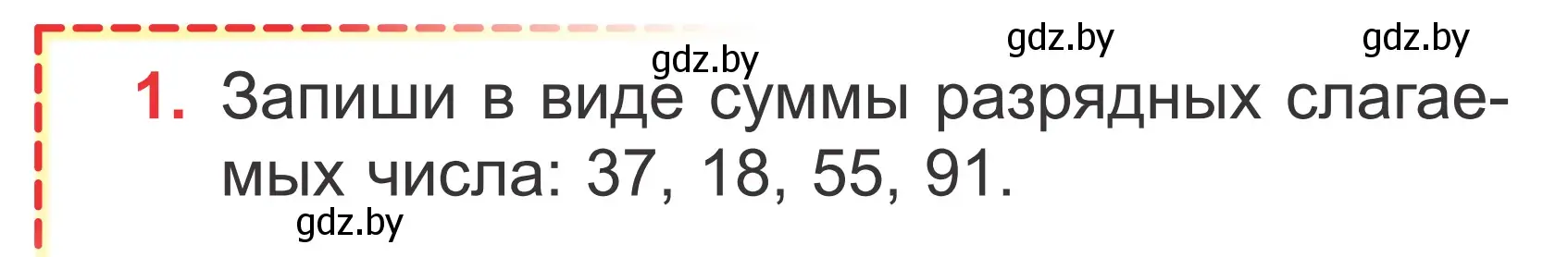 gdz.by gdz.by gdz.by

1. Запиши в виде суммы разрядных слагаемых числа: 37, 18, 55, 91.

gdz.by